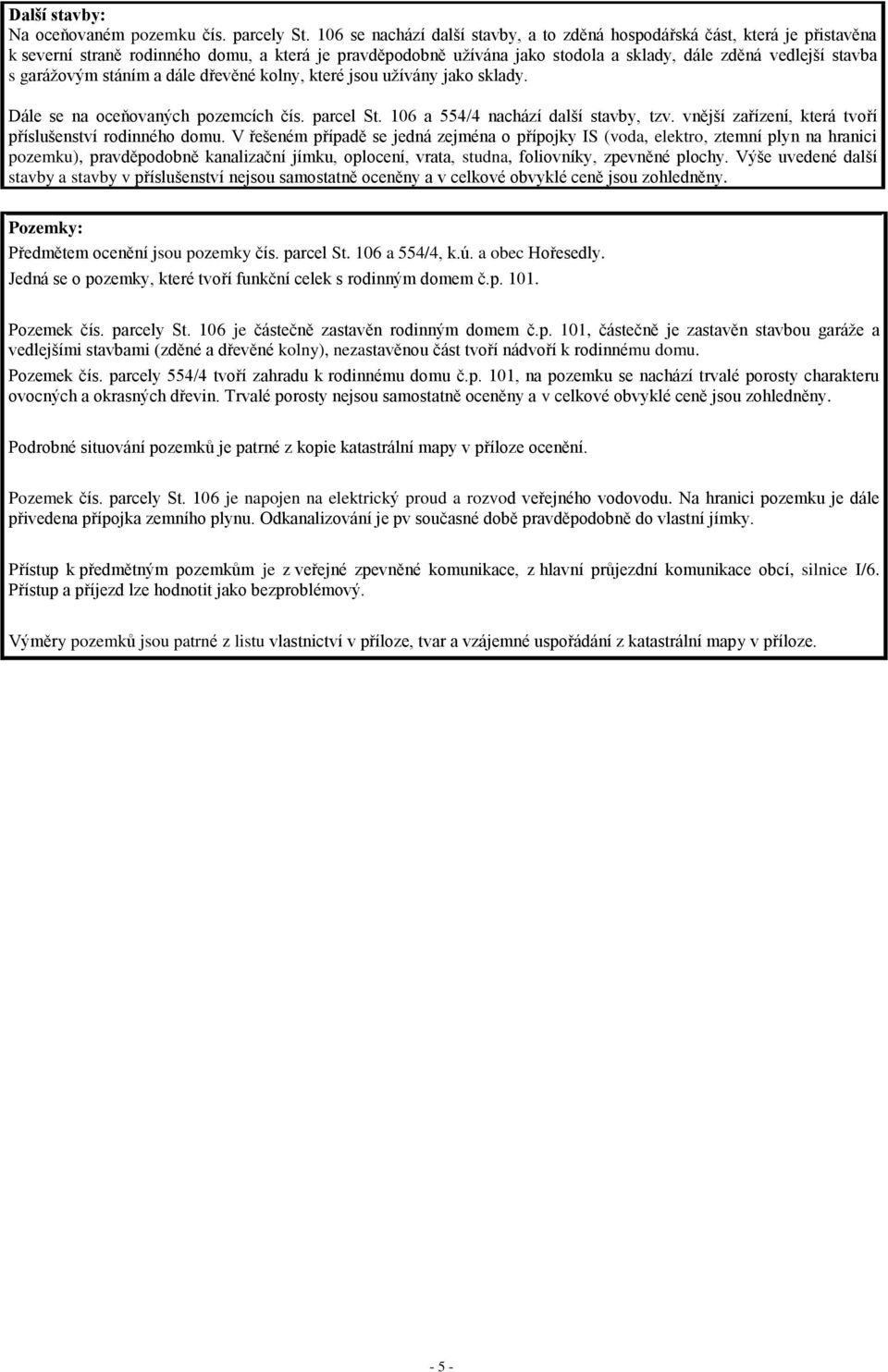 Další stavby:
Na oceňovaném pozemku čís. parcely St. 106 se nachází další stavby, a to zděná hospodářská část, která je přistavěna k severní straně rodinného domu, a která je pravděpodobně užívána jako stodola a sklady, dále zděná vedlejší stavba s garážovým stáním a dále dřevěné kolny, které jsou užívány jako sklady.

Dále se na oceňovaných pozemcích čís. parcel St. 106 a 554/4 nachází další stavby, tzv. vnější zařízení, která tvoří příslušenství rodinného domu. V řešeném případě se jedná zejména o přípojky IS (voda, elektro, ztemní plyn na hranici pozemku), pravděpodobně kanalizační jímku, oplocení, vrata, studna, foliovníky, zpevněné plochy. Výše uvedené další stavby a stavby v příslušenství nejsou samostatně oceněny a v celkové obvyklé ceně jsou zohledněny.

Pozemky:
Předmětem ocenění jsou pozemky čís. parcel St. 106 a 554/4, k.ú. a obec Hořesedly.
Jedná se o pozemky, které tvoří funkční celek s rodinným domem č.p. 101.

Pozemek čís. parcely St. 106 je částečně zastavěn rodinným domem č.p. 101, částečně je zastavěn stavbou garáže a vedlejšími stavbami (zděné a dřevěné kolny), nezastavěnou část tvoří nádvoří k rodinnému domu.
Pozemek čís. parcely 554/4 tvoří zahradu k rodinnému domu č.p. 101, na pozemku se nachází trvalé porosty charakteru ovocných a okrasných dřevin. Trvalé porosty nejsou samostatně oceněny a v celkové obvyklé ceně jsou zohledněny.

Podrobné situování pozemků je patrné z kopie katastrální mapy v příloze ocenění.

Pozemek čís. parcely St. 106 je napojen na elektrický proud a rozvod veřejného vodovodu. Na hranici pozemku je dále přivedena přípojka zemního plynu. Odkanalizování je pv současné době pravděpodobně do vlastní jímky.

Přístup k předmětným pozemkům je z veřejné zpevněné komunikace, z hlavní průjezdní komunikace obcí, silnice I/6. Přístup a příjezd lze hodnotit jako bezproblémový.

Výměry pozemků jsou patrné z listu vlastnictví v příloze, tvar a vzájemné uspořádání z katastrální mapy v příloze.

- 5 -